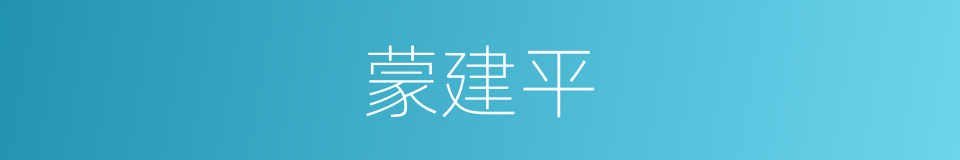 蒙建平